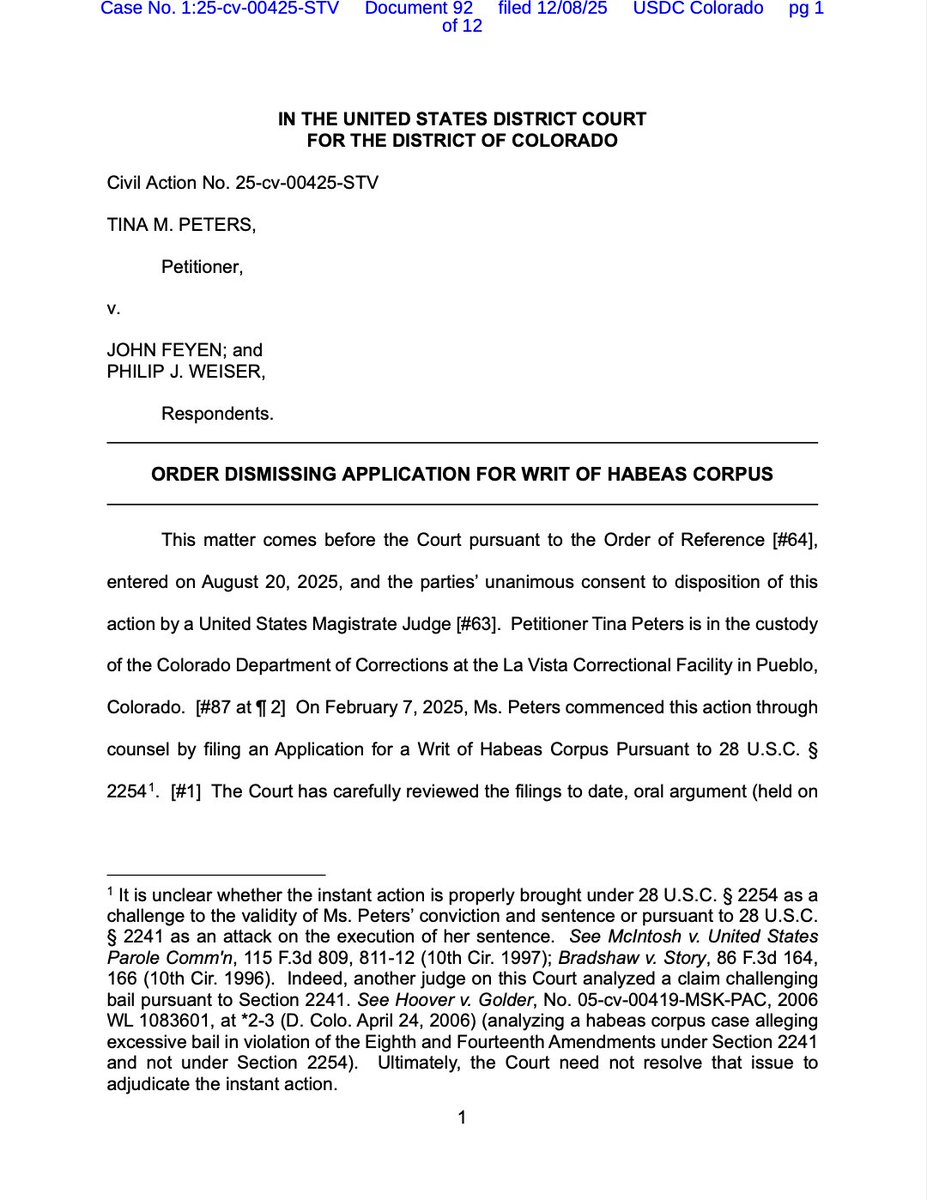 Case No. 1:25-cv-00425-STV Document 92 filed 12/08/25 USDC Colorado pg 1 of 12

IN THE UNITED STATES DISTRICT COURT
FOR THE DISTRICT OF COLORADO

Civil Action No. 25-cv-00425-STV

TINA M. PETERS,

Petitioner,

v.

JOHN FEYEN; and
PHILIP J. WEISER,

Respondents.

ORDER DISMISSING APPLICATION FOR WRIT OF HABEAS CORPUS

This matter comes before the Court pursuant to the Order of Reference [#64], entered on August 20, 2025, and the parties' unanimous consent to disposition of this action by a United States Magistrate Judge [#63]. Petitioner Tina Peters is in the custody of the Colorado Department of Corrections at the La Vista Correctional Facility in Pueblo, Colorado. [#87 at ¶ 2] On February 7, 2025, Ms. Peters commenced this action through counsel by filing an Application for a Writ of Habeas Corpus Pursuant to 28 U.S.C. § 2254$^1$. [#1] The Court has carefully reviewed the filings to date, oral argument (held on

$^1$ It is unclear whether the instant action is properly brought under 28 U.S.C. § 2254 as a challenge to the validity of Ms. Peters' conviction and sentence or pursuant to 28 U.S.C. § 2241 as an attack on the execution of her sentence. See McIntosh v. United States Parole Comm'n, 115 F.3d 809, 811-12 (10th Cir. 1997); Bradshaw v. Story, 86 F.3d 164, 166 (10th Cir. 1996). Indeed, another judge on this Court analyzed a claim challenging bail pursuant to Section 2241. See Hoover v. Golder, No. 05-cv-00419-MSK-PAC, 2006 WL 1083601, at *2-3 (D. Colo. April 24, 2006) (analyzing a habeas corpus case alleging excessive bail in violation of the Eighth and Fourteenth Amendments under Section 2241 and not under Section 2254). Ultimately, the Court need not resolve that issue to adjudicate the instant action.

1